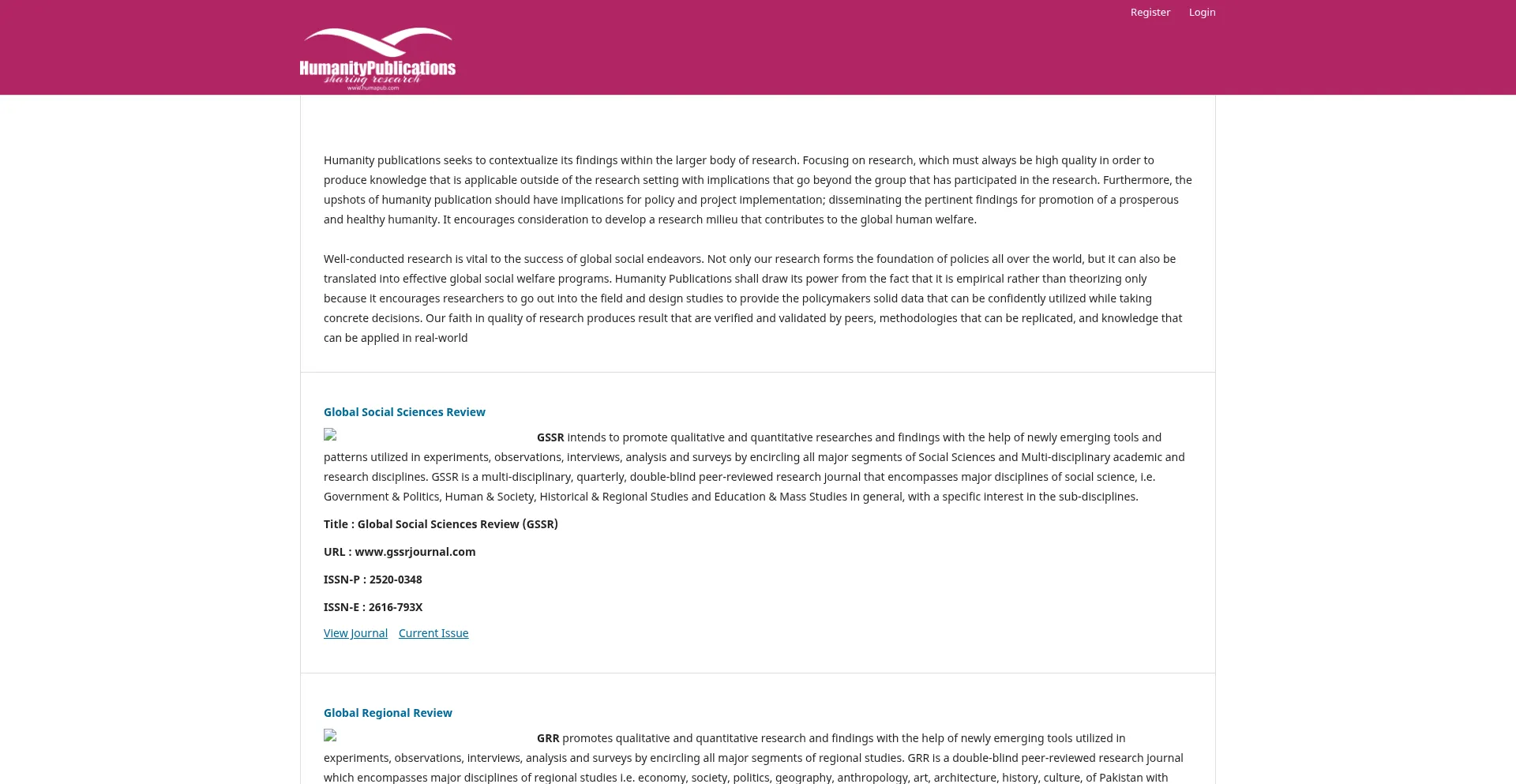 Register Login

HumanityPublications
sharing research
www.humapub.com

Humanity publications seeks to contextualize its findings within the larger body of research. Focusing on research, which must always be high quality in order to produce knowledge that is applicable outside of the research setting with implications that go beyond the group that has participated in the research. Furthermore, the upshots of humanity publication should have implications for policy and project implementation; disseminating the pertinent findings for promotion of a prosperous and healthy humanity. It encourages consideration to develop a research milieu that contributes to the global human welfare.

Well-conducted research is vital to the success of global social endeavors. Not only our research forms the foundation of policies all over the world, but it can also be translated into effective global social welfare programs. Humanity Publications shall draw its power from the fact that it is empirical rather than theorizing only because it encourages researchers to go out into the field and design studies to provide the policymakers solid data that can be confidently utilized while taking concrete decisions. Our faith in quality of research produces result that are verified and validated by peers, methodologies that can be replicated, and knowledge that can be applied in real-world

Global Social Sciences Review

GSSR intends to promote qualitative and quantitative researches and findings with the help of newly emerging tools and patterns utilized in experiments, observations, interviews, analysis and surveys by encircling all major segments of Social Sciences and Multi-disciplinary academic and research disciplines. GSSR is a multi-disciplinary, quarterly, double-blind peer-reviewed research journal that encompasses major disciplines of social science, i.e. Government & Politics, Human & Society, Historical & Regional Studies and Education & Mass Studies in general, with a specific interest in the sub-disciplines.

Title : Global Social Sciences Review (GSSR)

URL : www.gssrjournal.com

ISSN-P : 2520-0348

ISSN-E : 2616-793X

View Journal Current Issue

Global Regional Review

GRR promotes qualitative and quantitative research and findings with the help of newly emerging tools utilized in experiments, observations, interviews, analysis and surveys by encircling all major segments of regional studies. GRR is a double-blind peer-reviewed research journal which encompasses major disciplines of regional studies i.e. economy, society, politics, geography, anthropology, art, architecture, history, culture, of Pakistan with